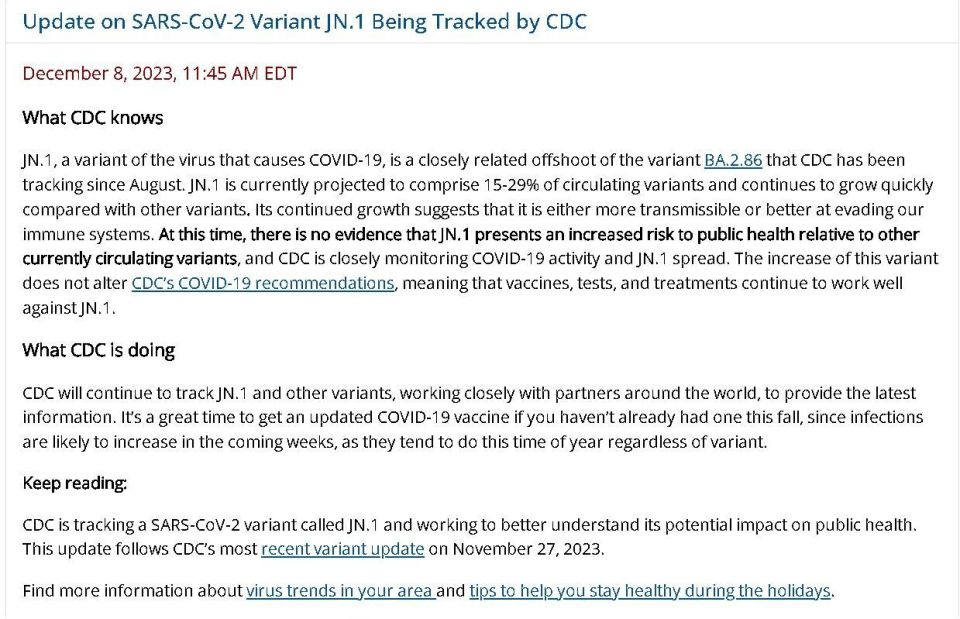 Update on SARS-CoV-2 Variant JN.1 Being Tracked by CDC

December 8, 2023, 11:45 AM EDT

What CDC knows

JN.1, a variant of the virus that causes COVID-19, is a closely related offshoot of the variant BA.2.86 that CDC has been tracking since August. JN.1 is currently projected to comprise 15-29% of circulating variants and continues to grow quickly compared with other variants. Its continued growth suggests that it is either more transmissible or better at evading our immune systems. At this time, there is no evidence that JN.1 presents an increased risk to public health relative to other currently circulating variants, and CDC is closely monitoring COVID-19 activity and JN.1 spread. The increase of this variant does not alter CDC's COVID-19 recommendations, meaning that vaccines, tests, and treatments continue to work well against JN.1.

What CDC is doing

CDC will continue to track JN.1 and other variants, working closely with partners around the world, to provide the latest information. It's a great time to get an updated COVID-19 vaccine if you haven't already had one this fall, since infections are likely to increase in the coming weeks, as they tend to do this time of year regardless of variant.

Keep reading:

CDC is tracking a SARS-CoV-2 variant called JN.1 and working to better understand its potential impact on public health. This update follows CDC's most recent variant update on November 27, 2023.

Find more information about virus trends in your area and tips to help you stay healthy during the holidays.